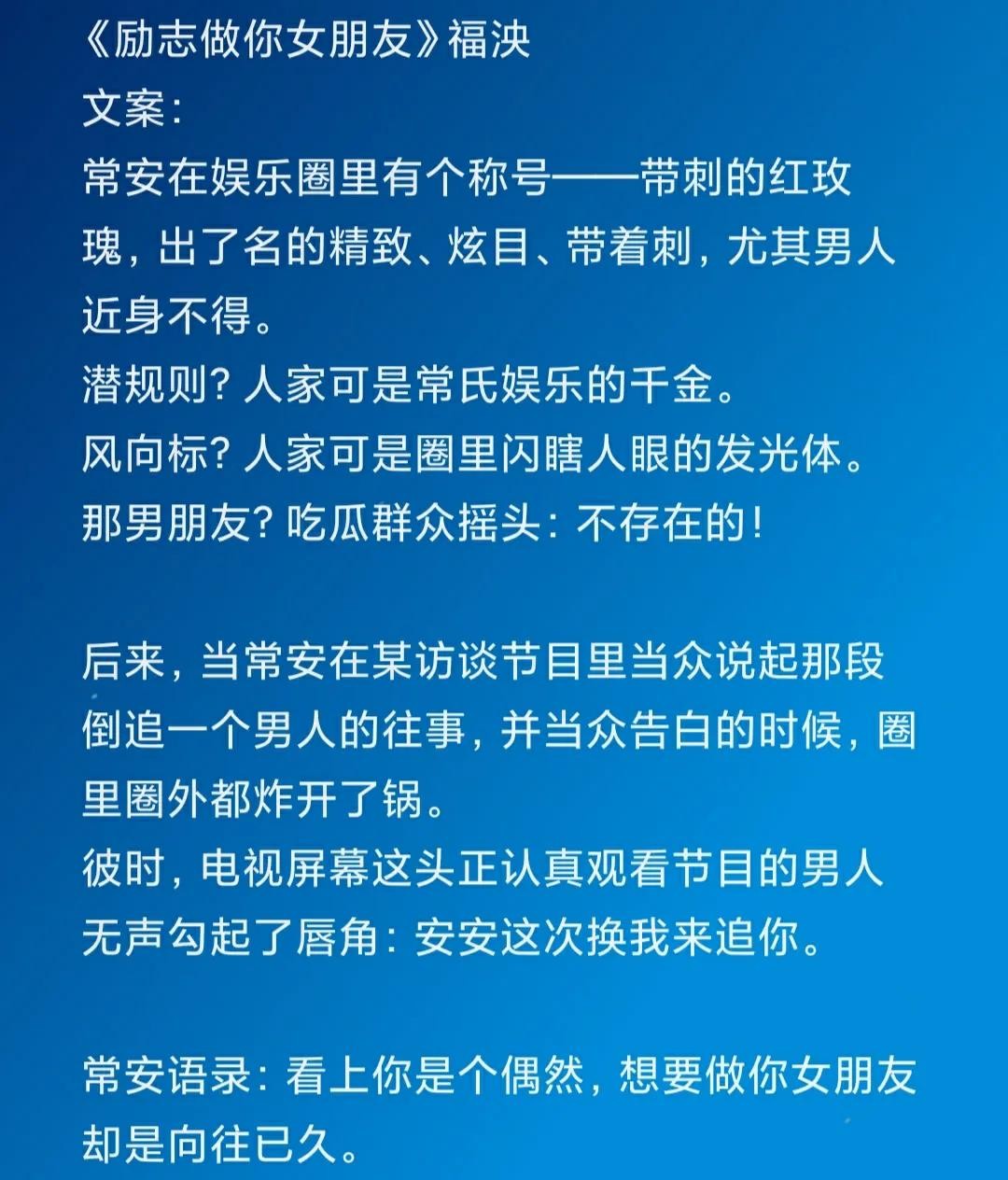 《励志做你女朋友》福泱
文案：
常安在娱乐圈里有个称号——带刺的红玫瑰，出了名的精致、炫目、带着刺，尤其男人近身不得。
潜规则？人家可是常氏娱乐的千金。
风向标？人家可是圈里闪瞎人眼的发光体。
那男朋友？吃瓜群众摇头：不存在的！

后来，当常安在某访谈节目里当众说起那段倒追一个男人的往事，并当众告白的时候，圈里圈外都炸开了锅。
彼时，电视屏幕这头正认真观看节目的男人无声勾起了唇角：安安这次换我来追你。

常安语录：看上你是个偶然，想要做你女朋友却是向往已久。